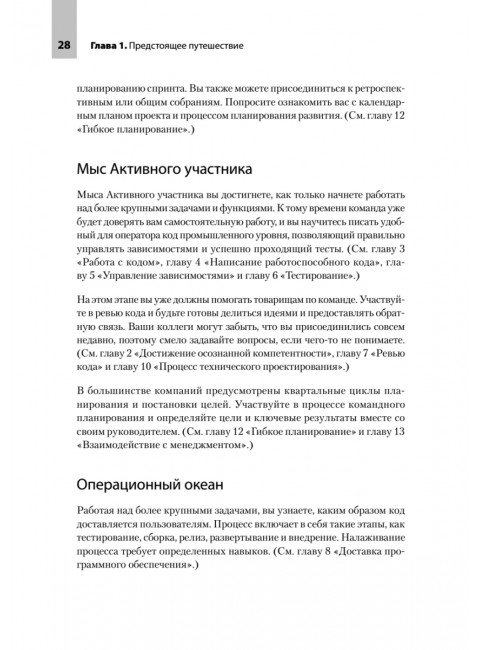 28 Глава 1. Предстоящее путешествие

планированию спринта. Вы также можете присоединиться к ретроспективным или общим собраниям. Попросите ознакомить вас с календарным планом проекта и процессом планирования развития. (См. главу 12 «Гибкое планирование».)

Мыс Активного участника

Мыса Активного участника вы достигнете, как только начнете работать над более крупными задачами и функциями. К тому времени команда уже будет доверять вам самостоятельную работу, и вы научитесь писать удобный для оператора код промышленного уровня, позволяющий правильно управлять зависимостями и успешно проходящий тесты. (См. главу 3 «Работа с кодом», главу 4 «Написание работоспособного кода», главу 5 «Управление зависимостями» и главу 6 «Тестирование».)

На этом этапе вы уже должны помогать товарищам по команде. Участвуйте в ревью кода и будьте готовы делиться идеями и предоставлять обратную связь. Ваши коллеги могут забыть, что вы присоединились совсем недавно, поэтому смело задавайте вопросы, если чего-то не понимаете. (См. главу 2 «Достижение осознанной компетентности», главу 7 «Ревью кода» и главу 10 «Процесс технического проектирования».)

В большинстве компаний предусмотрены квартальные циклы планирования и постановки целей. Участвуйте в процессе командного планирования и определяйте цели и ключевые результаты вместе со своим руководителем. (См. главу 12 «Гибкое планирование» и главу 13 «Взаимодействие с менеджментом».)

Операционный океан

Работая над более крупными задачами, вы узнаете, каким образом код доставляется пользователям. Процесс включает в себя такие этапы, как тестирование, сборка, релиз, развертывание и внедрение. Налаживание процесса требует определенных навыков. (См. главу 8 «Доставка программного обеспечения».)